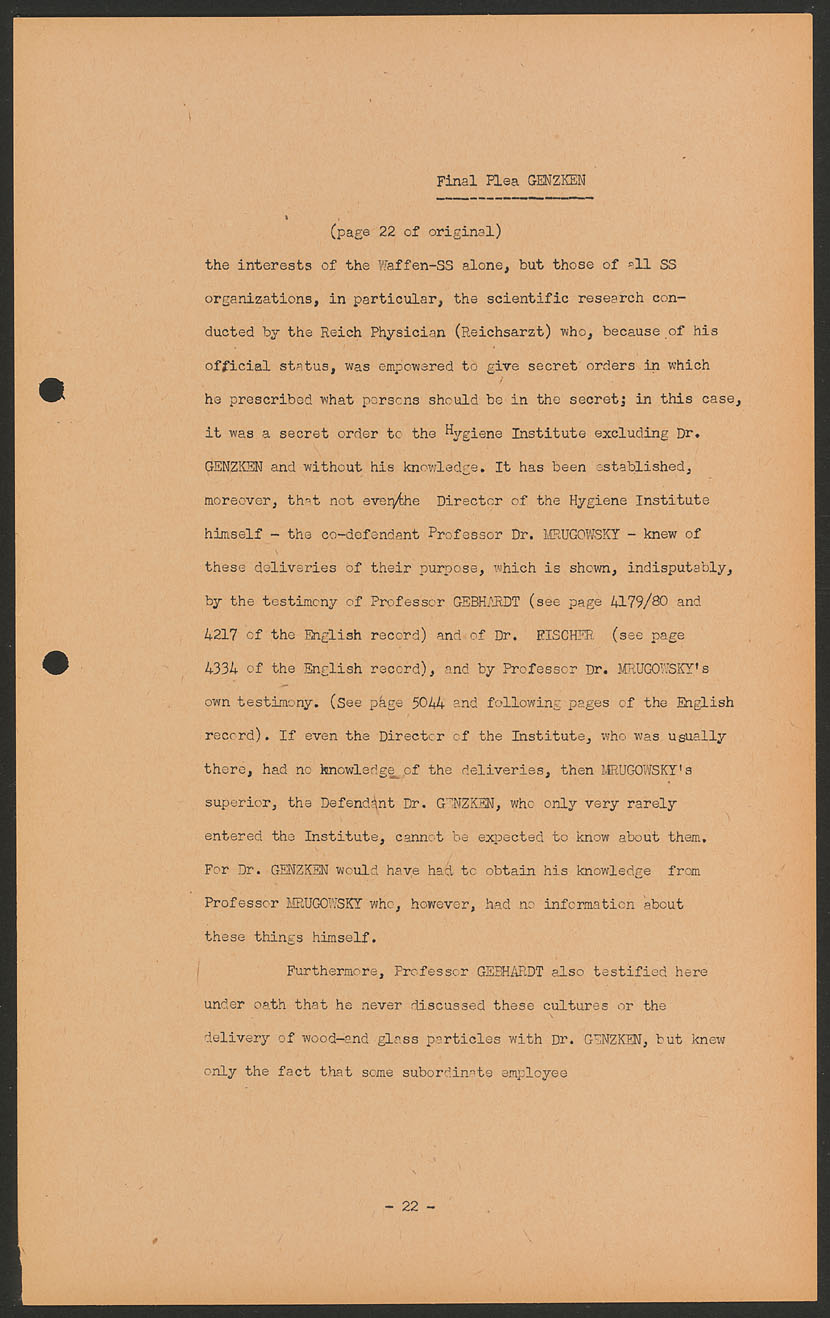 Final Plea GENZKEN

(page 22 of original)

the interests of the Waffen-SS alone, but those of all SS organizations, in particular, the scientific research conducted by the Reich Physician (Reichsarzt) who, because of his official status, was empowered to give secret orders in which he prescribed what persons should be in the secret; in this case, it was a secret order to the Hygiene Institute excluding Dr. GENZKEN and without his knowledge. It has been established, moreover, that not even the Director of the Hygiene Institute himself - the co-defendant Professor Dr. MRUGOWSKY - knew of these deliveries of their purpose, which is shown, indisputably, by the testimony of Professor GEBHARDT (see page 4179/80 and 4217 of the English record) and of Dr. FISCHER (see page 4334 of the English record), and by Professor Dr. MRUGOWSKY's own testimony. (See page 5044 and following pages of the English record). If even the Director of the Institute, who was usually there, had no knowledge of the deliveries, then MRUGOWSKY's superior, the Defendant Dr. GENZKEN, who only very rarely entered the Institute, cannot be expected to know about them. For Dr. GENZKEN would have had to obtain his knowledge from Professor MRUGOWSKY who, however, had no information about these things himself.

Furthermore, Professor GEBHARDT also testified here under oath that he never discussed these cultures or the delivery of wood-and glass particles with Dr. GENZKEN, but knew only the fact that some subordinate employee

- 22 -